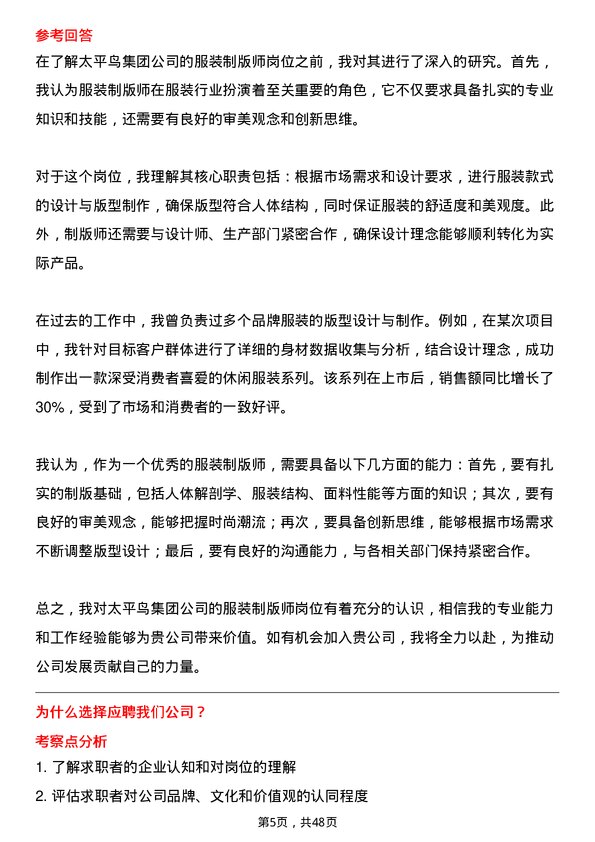 参考回答
在了解太平鸟集团公司的服装制版师岗位之前，我对其进行了深入的研究。首先，我认为服装制版师在服装行业扮演着至关重要的角色，它不仅要求具备扎实的专业知识和技能，还需要有良好的审美观念和创新思维。

对于这个岗位，我理解其核心职责包括：根据市场需求和设计要求，进行服装款式的设计与版型制作，确保版型符合人体结构，同时保证服装的舒适度和美观度。此外，制版师还需要与设计师、生产部门紧密合作，确保设计理念能够顺利转化为实际产品。

在过去的工作中，我曾负责过多个品牌服装的版型设计与制作。例如，在某次项目中，我针对目标客户群体进行了详细的身材数据收集与分析，结合设计理念，成功制作出一款深受消费者喜爱的休闲服装系列。该系列在上市后，销售额同比增长了30%，受到了市场和消费者的一致好评。

我认为，作为一个优秀的服装制版师，需要具备以下几方面的能力：首先，要有扎实的制版基础，包括人体解剖学、服装结构、面料性能等方面的知识；其次，要有良好的审美观念，能够把握时尚潮流；再次，要具备创新思维，能够根据市场需求不断调整版型设计；最后，要有良好的沟通能力，与各相关部门保持紧密合作。

总之，我对太平鸟集团公司的服装制版师岗位有着充分的认识，相信我的专业能力和工作经验能够为贵公司带来价值。如有机会加入贵公司，我将全力以赴，为推动公司发展贡献自己的力量。

为什么选择应聘我们公司？
考察点分析
1. 了解求职者的企业认知和对岗位的理解
2. 评估求职者对公司品牌、文化和价值观的认同程度
第5页，共48页